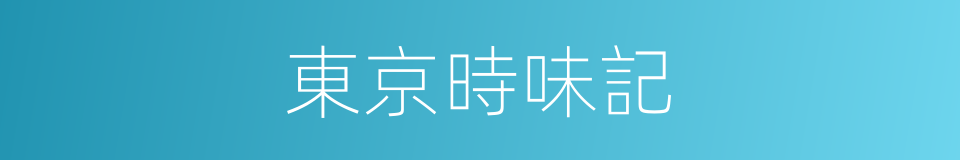 東京時味記